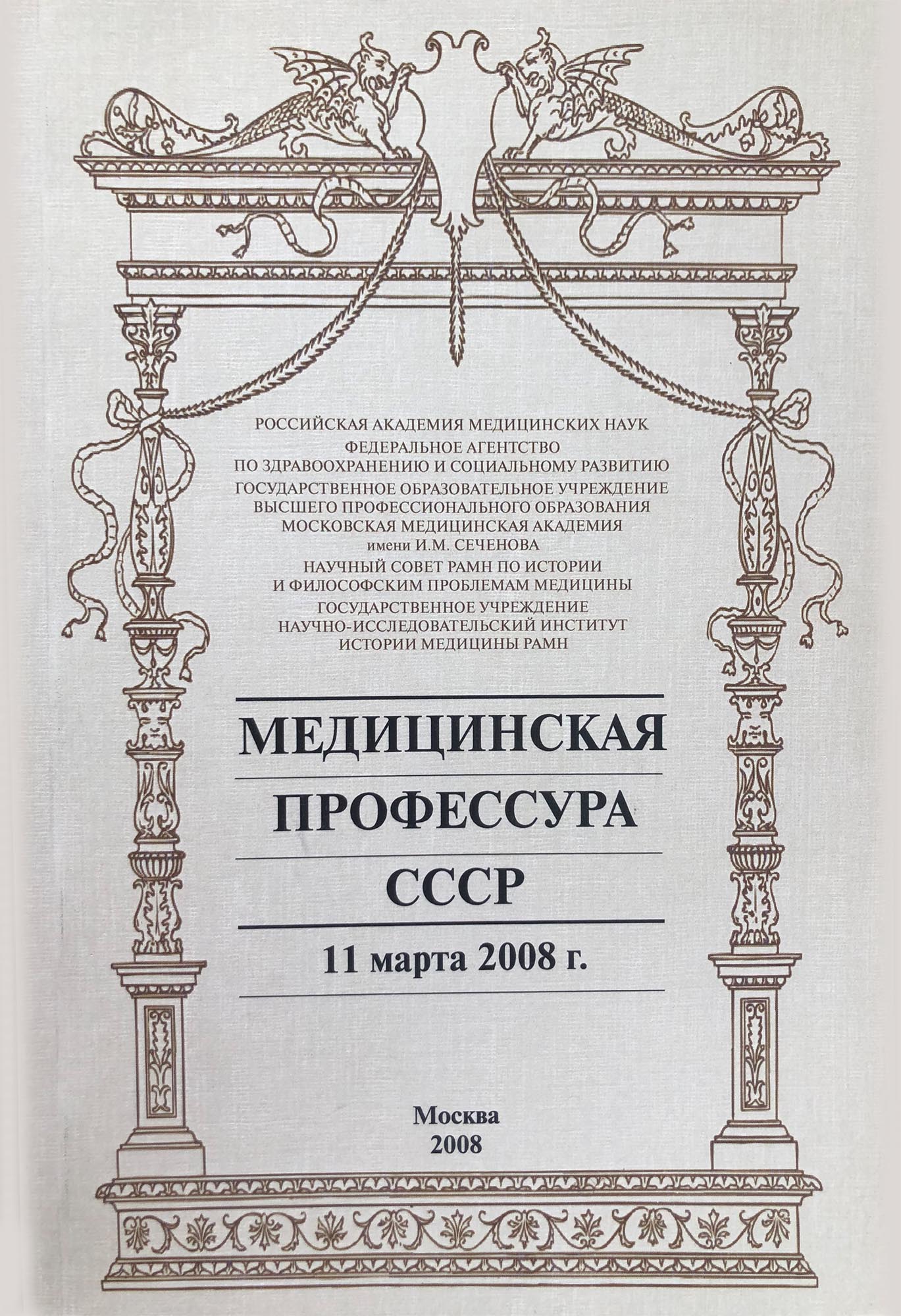 РОССИЙСКАЯ АКАДЕМИЯ МЕДИЦИНСКИХ НАУК
ФЕДЕРАЛЬНОЕ АГЕНТСТВО
ПО ЗДРАВООХРАНЕНИЮ И СОЦИАЛЬНОМУ РАЗВИТИЮ
ГОСУДАРСТВЕННОЕ ОБРАЗОВАТЕЛЬНОЕ УЧРЕЖДЕНИЕ
ВЫСШЕГО ПРОФЕССИОНАЛЬНОГО ОБРАЗОВАНИЯ
МОСКОВСКАЯ МЕДИЦИНСКАЯ АКАДЕМИЯ
имени И.М. СЕЧЕНОВА
НАУЧНЫЙ СОВЕТ РАМН ПО ИСТОРИИ
И ФИЛОСОФСКИМ ПРОБЛЕМАМ МЕДИЦИНЫ
ГОСУДАРСТВЕННОЕ УЧРЕЖДЕНИЕ
НАУЧНО-ИССЛЕДОВАТЕЛЬСКИЙ ИНСТИТУТ
ИСТОРИИ МЕДИЦИНЫ РАМН

МЕДИЦИНСКАЯ
ПРОФЕССУРА
СССР

11 марта 2008 г.

Москва
2008